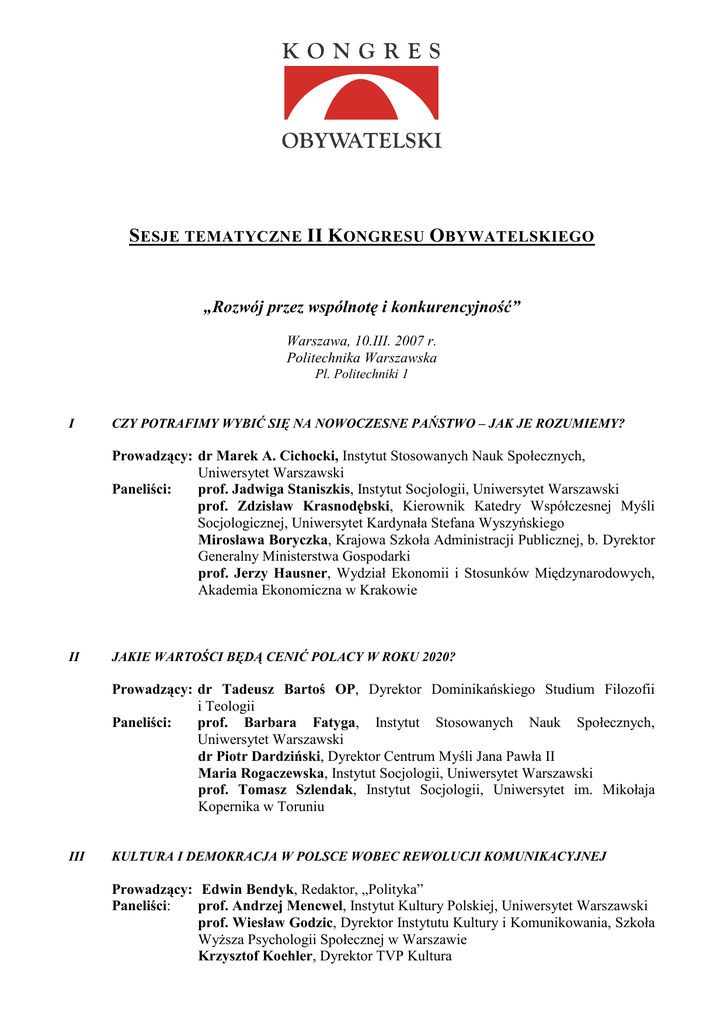 KONGRES
OBYWATELSKI

SESJE TEMATYCZNE II KONGRESU OBYWATELSKIEGO

„Rozwój przez wspólnotę i konkurencyjność”

Warszawa, 10.III. 2007 r.
Politechnika Warszawska
Pl. Politechniki 1

I CZY POTRAFIMY WYBIĆ SIĘ NA NOWOCZESNE PAŃSTWO – JAK JE ROZUMIEMY?

Prowadzący: dr Marek A. Cichocki, Instytut Stosowanych Nauk Społecznych, Uniwersytet Warszawski
Paneliści: prof. Jadwiga Staniszkis, Instytut Socjologii, Uniwersytet Warszawski
prof. Zdzisław Krasnodębski, Kierownik Katedry Współczesnej Myśli Socjologicznej, Uniwersytet Kardynała Stefana Wyszyńskiego
Mirosława Boryczka, Krajowa Szkoła Administracji Publicznej, b. Dyrektor Generalny Ministerstwa Gospodarki
prof. Jerzy Hausner, Wydział Ekonomii i Stosunków Międzynarodowych, Akademia Ekonomiczna w Krakowie

II JAKIE WARTOŚCI BĘDĄ CENIĆ POLACY W ROKU 2020?

Prowadzący: dr Tadeusz Bartoś OP, Dyrektor Dominikańskiego Studium Filozofii i Teologii
Paneliści: prof. Barbara Fatyga, Instytut Stosowanych Nauk Społecznych, Uniwersytet Warszawski
dr Piotr Dardziński, Dyrektor Centrum Myśli Jana Pawła II
Maria Rogaczewska, Instytut Socjologii, Uniwersytet Warszawski
prof. Tomasz Szlendak, Instytut Socjologii, Uniwersytet im. Mikołaja Kopernika w Toruniu

III KULTURA I DEMOKRACJA W POLSCE WOBEC REWOLUCJI KOMUNIKACYJNEJ

Prowadzący: Edwin Bendyk, Redaktor, „Polityka”
Paneliści: prof. Andrzej Mencwel, Instytut Kultury Polskiej, Uniwersytet Warszawski
prof. Wiesław Godzic, Dyrektor Instytutu Kultury i Komunikowania, Szkoła Wyższa Psychologii Społecznej w Warszawie
Krzysztof Koehler, Dyrektor TVP Kultura